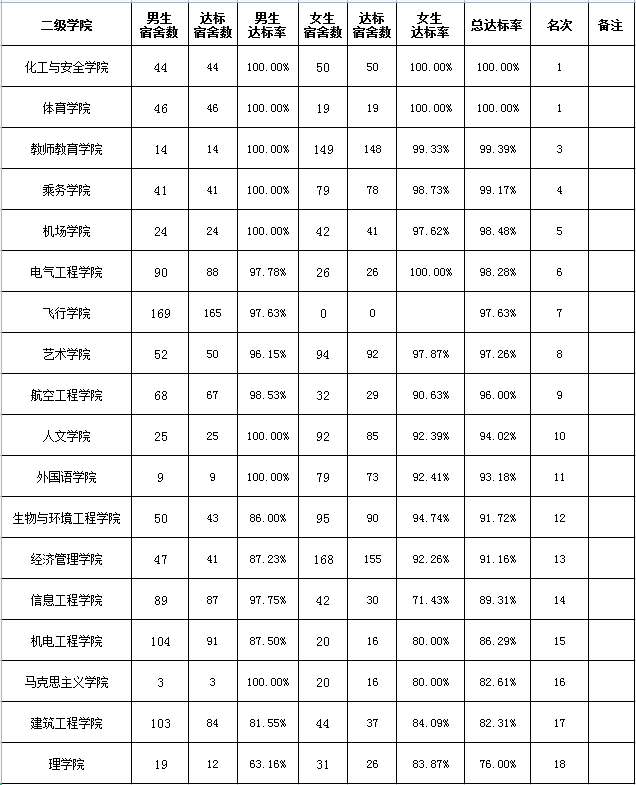 | 二级学院 | 男生宿舍数 | 达标宿舍数 | 男生达标率 | 女生宿舍数 | 达标宿舍数 | 女生达标率 | 总达标率 | 名次 | 备注 |
|---|---|---|---|---|---|---|---|---|---|
| 化工与安全学院 | 44 | 44 | 100.00% | 50 | 50 | 100.00% | 100.00% | 1 | |
| 体育学院 | 46 | 46 | 100.00% | 19 | 19 | 100.00% | 100.00% | 1 | |
| 教师教育学院 | 14 | 14 | 100.00% | 149 | 148 | 99.33% | 99.39% | 3 | |
| 乘务学院 | 41 | 41 | 100.00% | 79 | 78 | 98.73% | 99.17% | 4 | |
| 机场学院 | 24 | 24 | 100.00% | 42 | 41 | 97.62% | 98.48% | 5 | |
| 电气工程学院 | 90 | 88 | 97.78% | 26 | 26 | 100.00% | 98.28% | 6 | |
| 飞行学院 | 169 | 165 | 97.63% | 0 | 0 | | 97.63% | 7 | |
| 艺术学院 | 52 | 50 | 96.15% | 94 | 92 | 97.87% | 97.26% | 8 | |
| 航空工程学院 | 68 | 67 | 98.53% | 32 | 29 | 90.63% | 96.00% | 9 | |
| 人文学院 | 25 | 25 | 100.00% | 92 | 85 | 92.39% | 94.02% | 10 | |
| 外国语学院 | 9 | 9 | 100.00% | 79 | 73 | 92.41% | 93.18% | 11 | |
| 生物与环境工程学院 | 50 | 43 | 86.00% | 95 | 90 | 94.74% | 91.72% | 12 | |
| 经济管理学院 | 47 | 41 | 87.23% | 168 | 155 | 92.26% | 91.16% | 13 | |
| 信息工程学院 | 89 | 87 | 97.75% | 42 | 30 | 71.43% | 89.31% | 14 | |
| 机电工程学院 | 104 | 91 | 87.50% | 20 | 16 | 80.00% | 86.29% | 15 | |
| 马克思主义学院 | 3 | 3 | 100.00% | 20 | 16 | 80.00% | 82.61% | 16 | |
| 建筑工程学院 | 103 | 84 | 81.55% | 44 | 37 | 84.09% | 82.31% | 17 | |
| 理学院 | 19 | 12 | 63.16% | 31 | 26 | 83.87% | 76.00% | 18 | |